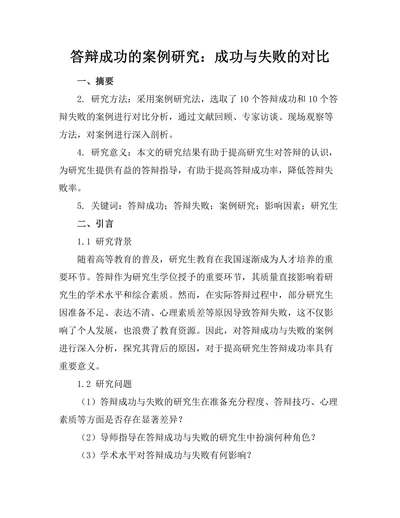 答辩成功的案例研究：成功与失败的对比

一、摘要

2. 研究方法：采用案例研究法，选取了10个答辩成功和10个答辩失败的案例进行对比分析，通过文献回顾、专家访谈、现场观察等方法，对案例进行深入剖析。

4. 研究意义：本文的研究结果有助于提高研究生对答辩的认识，为研究生提供有益的答辩指导，有助于提高答辩成功率，降低答辩失败率。

5. 关键词：答辩成功；答辩失败；案例研究；影响因素；研究生

二、引言

1.1 研究背景

随着高等教育的普及，研究生教育在我国逐渐成为人才培养的重要环节。答辩作为研究生学位授予的重要环节，其质量直接影响着研究生的学术水平和综合素质。然而，在实际答辩过程中，部分研究生因准备不足、表达不清、心理素质差等原因导致答辩失败，这不仅影响了个人发展，也浪费了教育资源。因此，对答辩成功与失败的案例进行深入分析，探究其背后的原因，对于提高研究生答辩成功率具有重要意义。

1.2 研究问题

（1）答辩成功与失败的研究生在准备充分程度、答辩技巧、心理素质等方面是否存在显著差异？

（2）导师指导在答辩成功与失败的研究生中扮演何种角色？

（3）学术水平对答辩成功与失败有何影响？